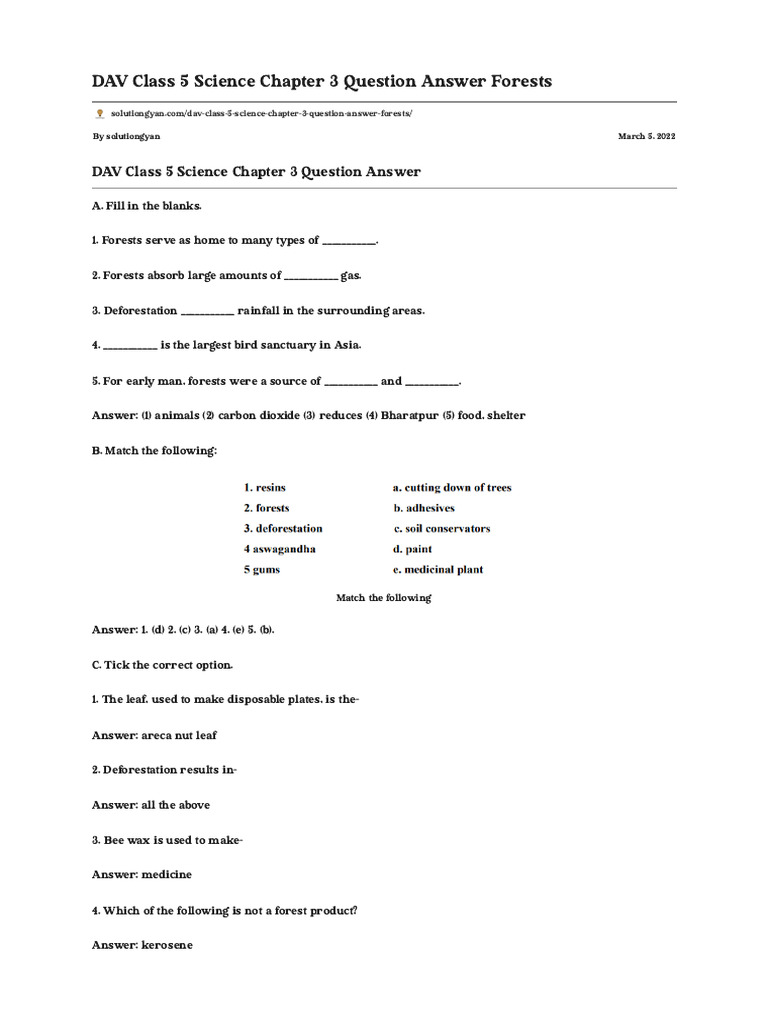 DAV Class 5 Science Chapter 3 Question Answer Forests

solutiongyan.com/dav-class-5-science-chapter-3-question-answer-forests/

By solutiongyan

March 5, 2022

DAV Class 5 Science Chapter 3 Question Answer

A. Fill in the blanks.

1. Forests serve as home to many types of __________.

2. Forests absorb large amounts of __________ gas.

3. Deforestation __________ rainfall in the surrounding areas.

4. __________ is the largest bird sanctuary in Asia.

5. For early man, forests were a source of __________ and __________.

Answer: (1) animals (2) carbon dioxide (3) reduces (4) Bharatpur (5) food, shelter

B. Match the following:

| | |
|---|---|
| 1. resins | a. cutting down of trees |
| 2. forests | b. adhesives |
| 3. deforestation | c. soil conservators |
| 4 aswagandha | d. paint |
| 5 gums | e. medicinal plant |

Match the following

Answer: 1. (d) 2. (c) 3. (a) 4. (e) 5. (b).

C. Tick the correct option.

1. The leaf, used to make disposable plates, is the-

Answer: areca nut leaf

2. Deforestation results in-

Answer: all the above

3. Bee wax is used to make-

Answer: medicine

4. Which of the following is not a forest product?

Answer: kerosene